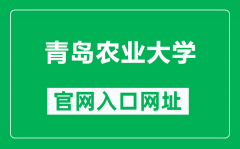 青岛农业大学

官网入口网址